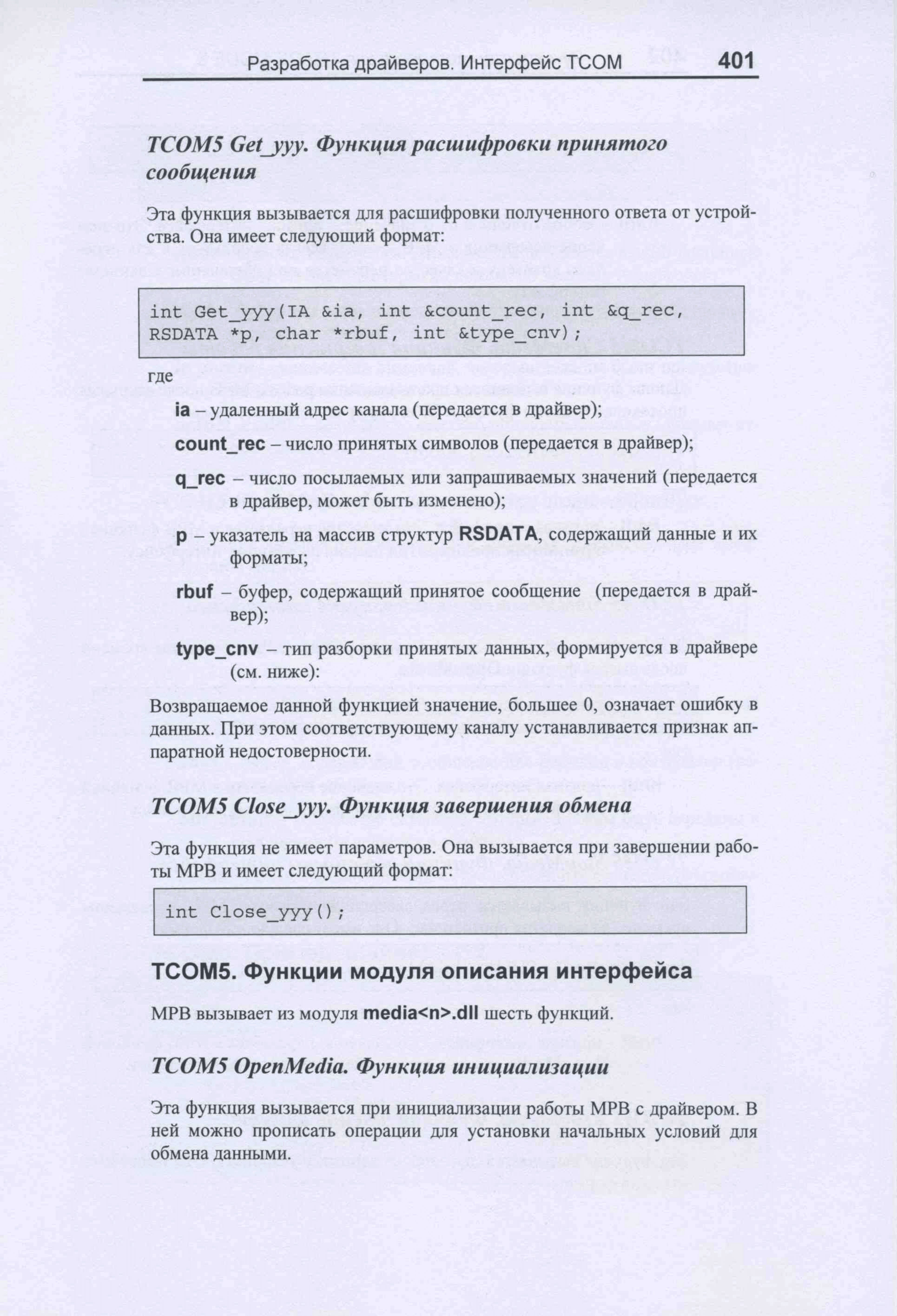 Разработка драйверов. Интерфейс TCOM 401

TCOM5 Get_yyy. Функция расшифровки принятого сообщения

Эта функция вызывается для расшифровки полученного ответа от устройства. Она имеет следующий формат:

int Get_yyy(IA &ia, int &count_rec, int &q_rec, RSDATA *p, char *rbuf, int &type_cnv);

где

ia – удаленный адрес канала (передается в драйвер);

count_rec – число принятых символов (передается в драйвер);

q_rec – число посылаемых или запрашиваемых значений (передается в драйвер, может быть изменено);

p – указатель на массив структур RSDATA, содержащий данные и их форматы;

rbuf – буфер, содержащий принятое сообщение (передается в драйвер);

type_cnv – тип разборки принятых данных, формируется в драйвере (см. ниже):

Возвращаемое данной функцией значение, большее 0, означает ошибку в данных. При этом соответствующему каналу устанавливается признак аппаратной недостоверности.

TCOM5 Close_yyy. Функция завершения обмена

Эта функция не имеет параметров. Она вызывается при завершении работы МРВ и имеет следующий формат:

int Close_yyy();

TCOM5. Функции модуля описания интерфейса

МРВ вызывает из модуля media<n>.dll шесть функций.

TCOM5 OpenMedia. Функция инициализации

Эта функция вызывается при инициализации работы МРВ с драйвером. В ней можно прописать операции для установки начальных условий для обмена данными.